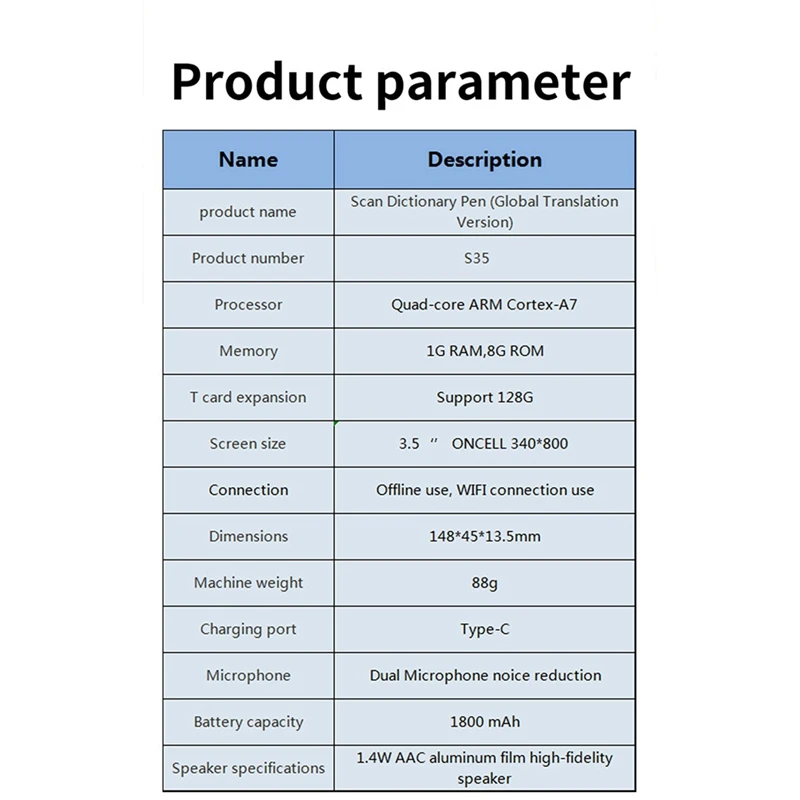 Product parameter

| Name | Description |
|---|---|
| product name | Scan Dictionary Pen (Global Translation Version) |
| Product number | S35 |
| Processor | Quad-core ARM Cortex-A7 |
| Memory | 1G RAM,8G ROM |
| T card expansion | Support 128G |
| Screen size | 3.5 '' ONCELL 340*800 |
| Connection | Offline use, WIFI connection use |
| Dimensions | 148*45*13.5mm |
| Machine weight | 88g |
| Charging port | Type-C |
| Microphone | Dual Microphone noice reduction |
| Battery capacity | 1800 mAh |
| Speaker specifications | 1.4W AAC aluminum film high-fidelity speaker |